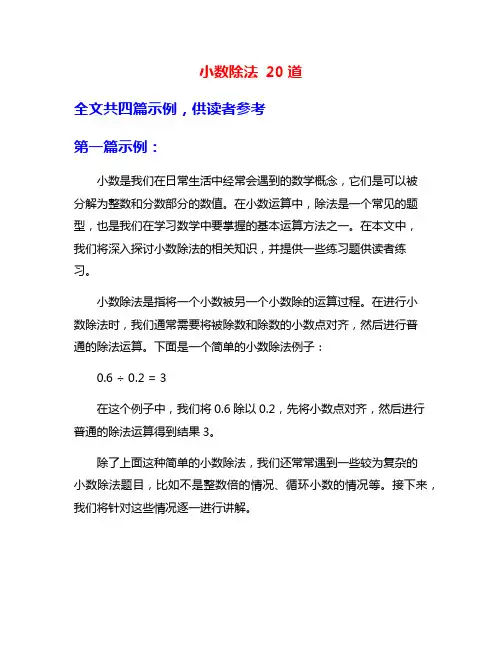 小数除法 20 道

全文共四篇示例，供读者参考

第一篇示例：

小数是我们在日常生活中经常会遇到的数学概念，它们是可以被分解为整数和分数部分的数值。在小数运算中，除法是一个常见的题型，也是我们在学习数学中要掌握的基本运算方法之一。在本文中，我们将深入探讨小数除法的相关知识，并提供一些练习题供读者练习。

小数除法是指将一个小数被另一个小数除的运算过程。在进行小数除法时，我们通常需要将被除数和除数的小数点对齐，然后进行普通的除法运算。下面是一个简单的小数除法例子：

$0.6 \div 0.2 = 3$

在这个例子中，我们将 0.6 除以 0.2，先将小数点对齐，然后进行普通的除法运算得到结果 3。

除了上面这种简单的小数除法，我们还常常遇到一些较为复杂的小数除法题目，比如不是整数倍的情况、循环小数的情况等。接下来，我们将针对这些情况逐一进行讲解。